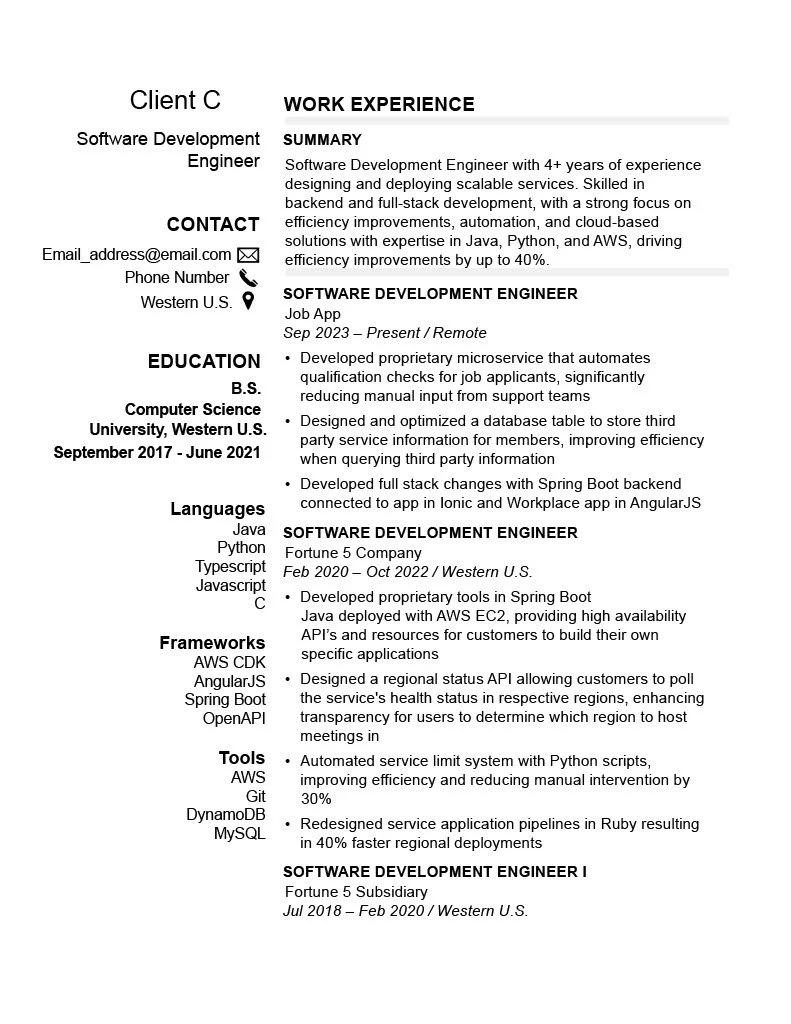 Client C

Software Development Engineer

CONTACT

Email_address@email.com
Phone Number
Western U.S.

EDUCATION

B.S.
Computer Science
University, Western U.S.
September 2017 - June 2021

Languages
Java
Python
Typescript
Javascript
C

Frameworks
AWS CDK
AngularJS
Spring Boot
OpenAPI

Tools
AWS
Git
DynamoDB
MySQL

WORK EXPERIENCE

SUMMARY

Software Development Engineer with 4+ years of experience designing and deploying scalable services. Skilled in backend and full-stack development, with a strong focus on efficiency improvements, automation, and cloud-based solutions with expertise in Java, Python, and AWS, driving efficiency improvements by up to 40%.

SOFTWARE DEVELOPMENT ENGINEER
Job App
Sep 2023 – Present / Remote

• Developed proprietary microservice that automates qualification checks for job applicants, significantly reducing manual input from support teams
• Designed and optimized a database table to store third party service information for members, improving efficiency when querying third party information
• Developed full stack changes with Spring Boot backend connected to app in Ionic and Workplace app in AngularJS

SOFTWARE DEVELOPMENT ENGINEER
Fortune 5 Company
Feb 2020 – Oct 2022 / Western U.S.

• Developed proprietary tools in Spring Boot Java deployed with AWS EC2, providing high availability API's and resources for customers to build their own specific applications
• Designed a regional status API allowing customers to poll the service's health status in respective regions, enhancing transparency for users to determine which region to host meetings in
• Automated service limit system with Python scripts, improving efficiency and reducing manual intervention by 30%
• Redesigned service application pipelines in Ruby resulting in 40% faster regional deployments

SOFTWARE DEVELOPMENT ENGINEER I
Fortune 5 Subsidiary
Jul 2018 – Feb 2020 / Western U.S.